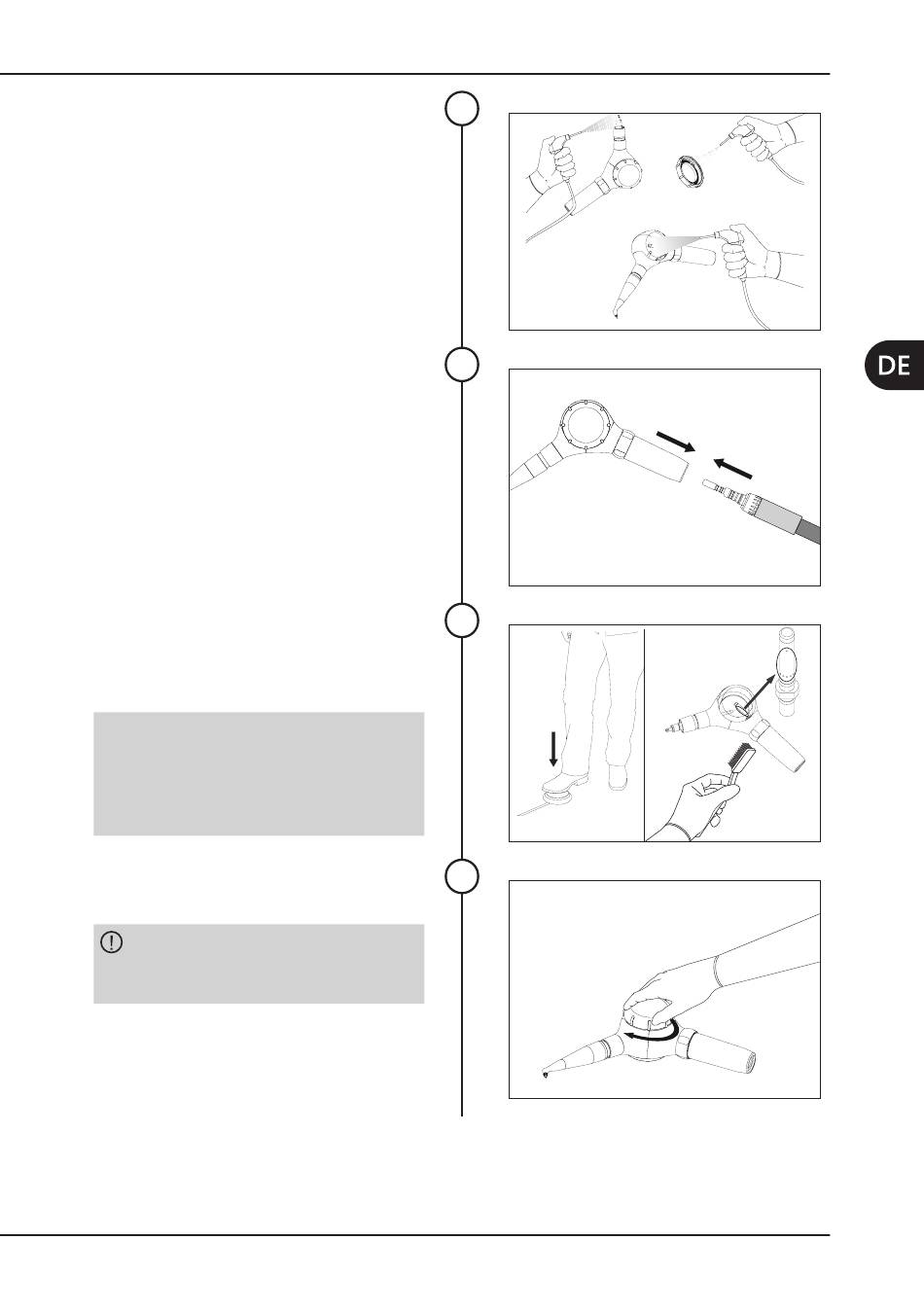 DE